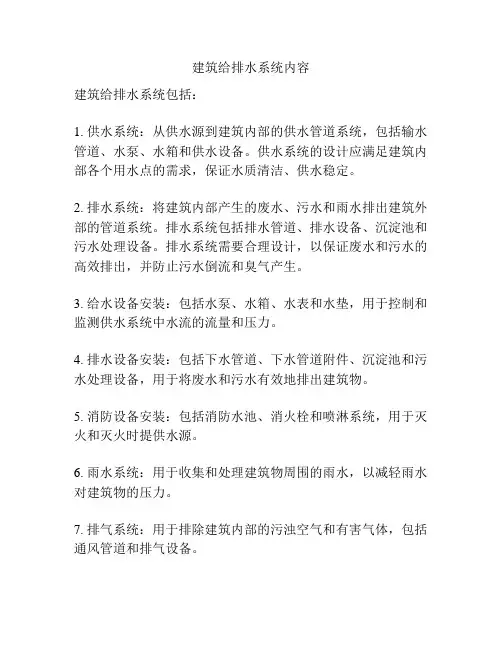 建筑给排水系统内容

建筑给排水系统包括：

1. 供水系统：从供水源到建筑内部的供水管道系统，包括输水管道、水泵、水箱和供水设备。供水系统的设计应满足建筑内部各个用水点的需求，保证水质清洁、供水稳定。

2. 排水系统：将建筑内部产生的废水、污水和雨水排出建筑外部的管道系统。排水系统包括排水管道、排水设备、沉淀池和污水处理设备。排水系统需要合理设计，以保证废水和污水的高效排出，并防止污水倒流和臭气产生。

3. 给水设备安装：包括水泵、水箱、水表和水垫，用于控制和监测供水系统中水流的流量和压力。

4. 排水设备安装：包括下水管道、下水管道附件、沉淀池和污水处理设备，用于将废水和污水有效地排出建筑物。

5. 消防设备安装：包括消防水池、消火栓和喷淋系统，用于灭火和灭火时提供水源。

6. 雨水系统：用于收集和处理建筑物周围的雨水，以减轻雨水对建筑物的压力。

7. 排气系统：用于排除建筑内部的污浊空气和有害气体，包括通风管道和排气设备。